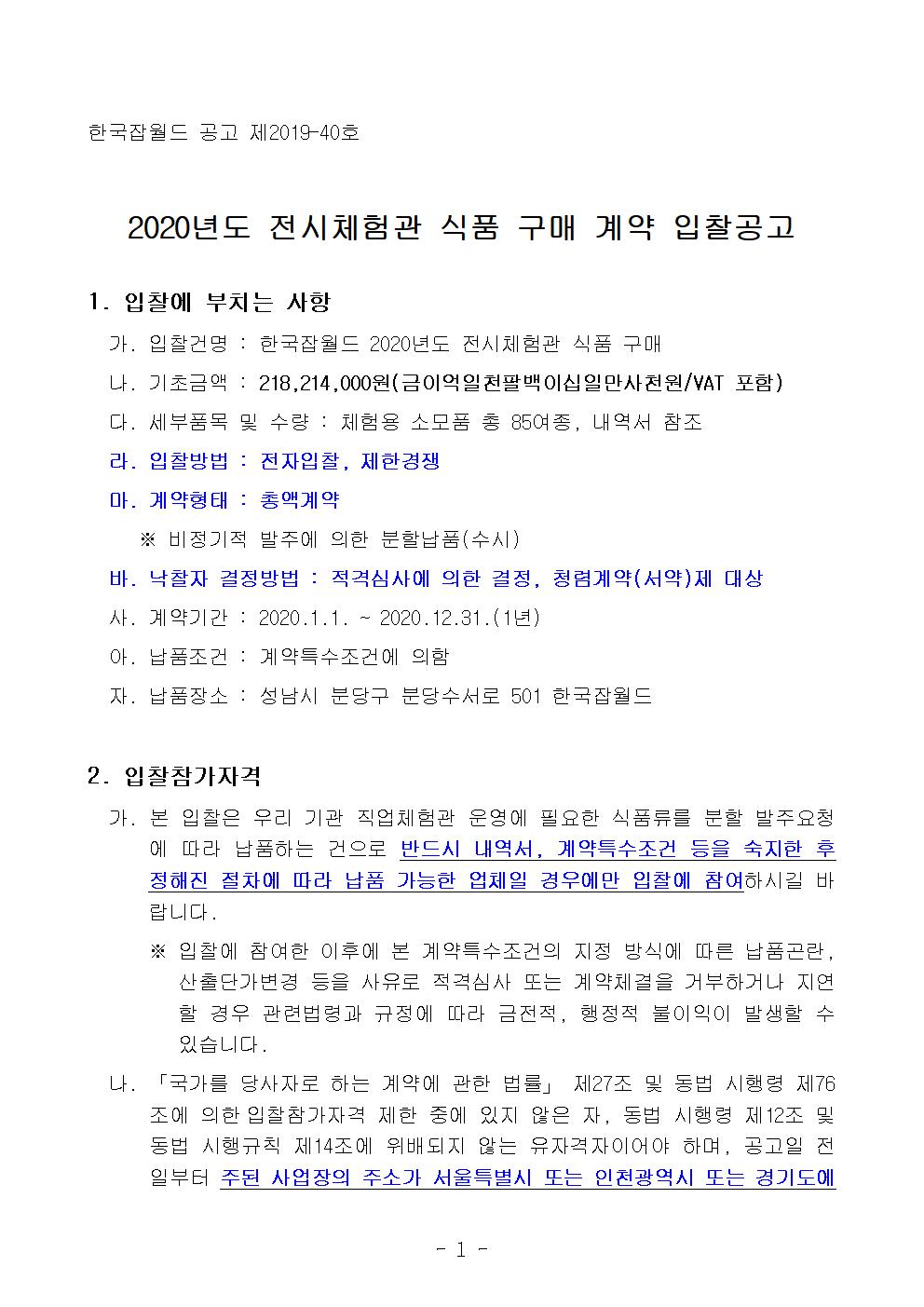 한국잡월드 공고 제2019-40호

2020년도 전시체험관 식품 구매 계약 입찰공고

1. 입찰에 부치는 사항

가. 입찰건명 : 한국잡월드 2020년도 전시체험관 식품 구매

나. 기초금액 : 218,214,000원(금이억일천팔백이십일만사천원/VAT 포함)

다. 세부품목 및 수량 : 체험용 소모품 총 85여종, 내역서 참조

라. 입찰방법 : 전자입찰, 제한경쟁

마. 계약형태 : 총액계약

※ 비정기적 발주에 의한 분할납품(수시)

바. 낙찰자 결정방법 : 적격심사에 의한 결정, 청렴계약(서약)제 대상

사. 계약기간 : 2020.1.1. ~ 2020.12.31.(1년)

아. 납품조건 : 계약특수조건에 의함

자. 납품장소 : 성남시 분당구 분당수서로 501 한국잡월드

2. 입찰참가자격

가. 본 입찰은 우리 기관 직업체험관 운영에 필요한 식품류를 분할 발주요청에 따라 납품하는 건으로 반드시 내역서, 계약특수조건 등을 숙지한 후 정해진 절차에 따라 납품 가능한 업체일 경우에만 입찰에 참여하시길 바랍니다.

※ 입찰에 참여한 이후에 본 계약특수조건의 지정 방식에 따른 납품곤란, 산출단가변경 등을 사유로 적격심사 또는 계약체결을 거부하거나 지연할 경우 관련법령과 규정에 따라 금전적, 행정적 불이익이 발생할 수 있습니다.

나. 「국가를 당사자로 하는 계약에 관한 법률」 제27조 및 동법 시행령 제76조에 의한 입찰참가자격 제한 중에 있지 않은 자, 동법 시행령 제12조 및 동법 시행규칙 제14조에 위배되지 않는 유자격자이어야 하며, 공고일 전일부터 주된 사업장의 주소가 서울특별시 또는 인천광역시 또는 경기도에

- 1 -